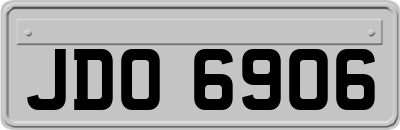 JDO 6906